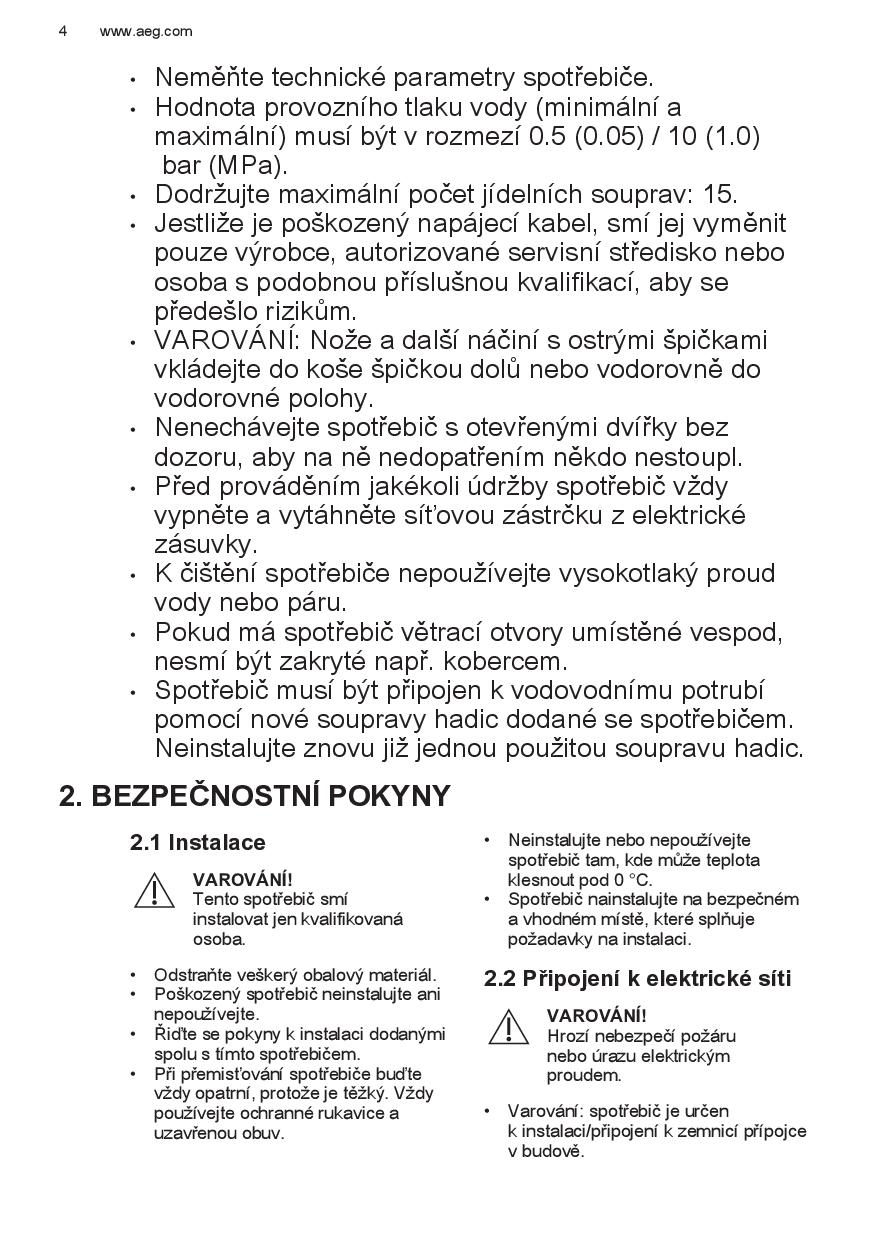 4 www.aeg.com

• Neměňte technické parametry spotřebiče.
• Hodnota provozního tlaku vody (minimální a maximální) musí být v rozmezí 0.5 (0.05) / 10 (1.0) bar (MPa).
• Dodržujte maximální počet jídelních souprav: 15.
• Jestliže je poškozený napájecí kabel, smí jej vyměnit pouze výrobce, autorizované servisní středisko nebo osoba s podobnou příslušnou kvalifikací, aby se předešlo rizikům.
• VAROVÁNÍ: Nože a další náčiní s ostrými špičkami vkládejte do koše špičkou dolů nebo vodorovně do vodorovné polohy.
• Nenechávejte spotřebič s otevřenými dvířky bez dozoru, aby na ně nedopatřením někdo nestoupl.
• Před prováděním jakékoli údržby spotřebič vždy vypněte a vytáhněte síťovou zástrčku z elektrické zásuvky.
• K čištění spotřebiče nepoužívejte vysokotlaký proud vody nebo páru.
• Pokud má spotřebič větrací otvory umístěné vespod, nesmí být zakryté např. kobercem.
• Spotřebič musí být připojen k vodovodnímu potrubí pomocí nové soupravy hadic dodané se spotřebičem. Neinstalujte znovu již jednou použitou soupravu hadic.

2. BEZPEČNOSTNÍ POKYNY

2.1 Instalace

VAROVÁNÍ!
Tento spotřebič smí instalovat jen kvalifikovaná osoba.

• Odstraňte veškerý obalový materiál.
• Poškozený spotřebič neinstalujte ani nepoužívejte.
• Řiďte se pokyny k instalaci dodanými spolu s tímto spotřebičem.
• Při přemisťování spotřebiče buďte vždy opatrní, protože je těžký. Vždy používejte ochranné rukavice a uzavřenou obuv.

• Neinstalujte nebo nepoužívejte spotřebič tam, kde může teplota klesnout pod 0 °C.
• Spotřebič nainstalujte na bezpečném a vhodném místě, které splňuje požadavky na instalaci.

2.2 Připojení k elektrické síti

VAROVÁNÍ!
Hrozí nebezpečí požáru nebo úrazu elektrickým proudem.

• Varování: spotřebič je určen k instalaci/připojení k zemnicí přípojce v budově.